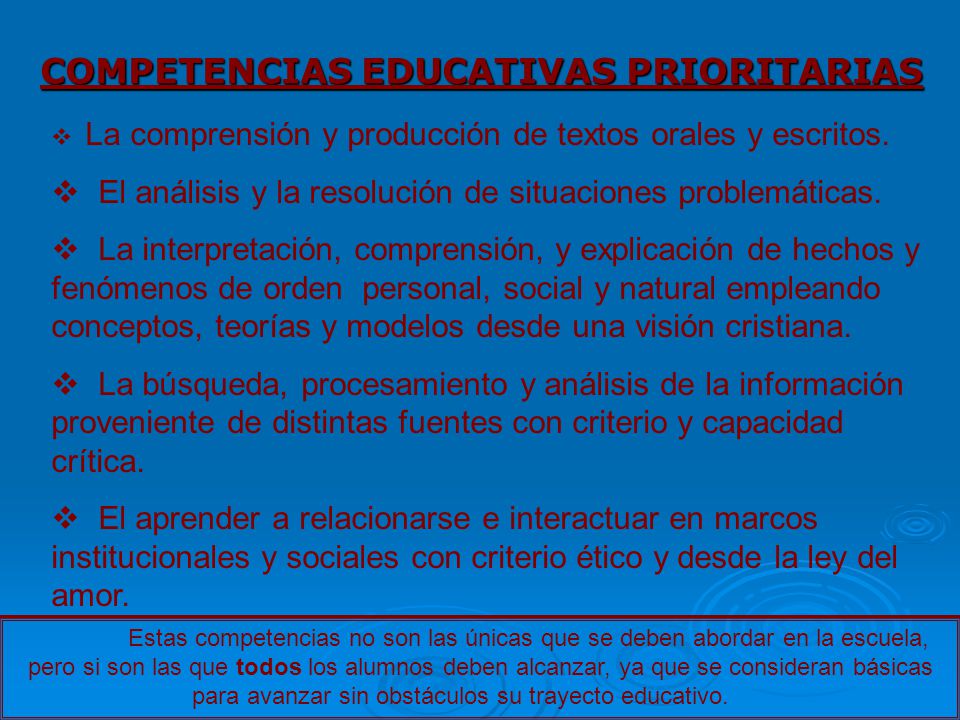 COMPETENCIAS EDUCATIVAS PRIORITARIAS

❖ La comprensión y producción de textos orales y escritos.

❖ El análisis y la resolución de situaciones problemáticas.

❖ La interpretación, comprensión, y explicación de hechos y fenómenos de orden personal, social y natural empleando conceptos, teorías y modelos desde una visión cristiana.

❖ La búsqueda, procesamiento y análisis de la información proveniente de distintas fuentes con criterio y capacidad crítica.

❖ El aprender a relacionarse e interactuar en marcos institucionales y sociales con criterio ético y desde la ley del amor.

Estas competencias no son las únicas que se deben abordar en la escuela, pero si son las que todos los alumnos deben alcanzar, ya que se consideran básicas para avanzar sin obstáculos su trayecto educativo.